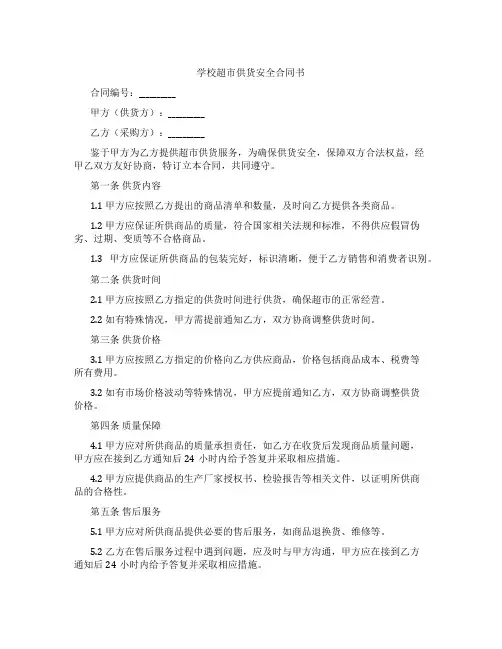 学校超市供货安全合同书

合同编号：________

甲方（供货方）：________

乙方（采购方）：________

鉴于甲方为乙方提供超市供货服务，为确保供货安全，保障双方合法权益，经甲乙双方友好协商，特订立本合同，共同遵守。

第一条 供货内容

1.1 甲方应按照乙方提出的商品清单和数量，及时向乙方提供各类商品。

1.2 甲方应保证所供商品的质量，符合国家相关法规和标准，不得供应假冒伪劣、过期、变质等不合格商品。

1.3 甲方应保证所供商品的包装完好，标识清晰，便于乙方销售和消费者识别。

第二条 供货时间

2.1 甲方应按照乙方指定的供货时间进行供货，确保超市的正常经营。

2.2 如有特殊情况，甲方需提前通知乙方，双方协商调整供货时间。

第三条 供货价格

3.1 甲方应按照乙方指定的价格向乙方供应商品，价格包括商品成本、税费等所有费用。

3.2 如有市场价格波动等特殊情况，甲方应提前通知乙方，双方协商调整供货价格。

第四条 质量保障

4.1 甲方应对所供商品的质量承担责任，如乙方在收货后发现商品质量问题，甲方应在接到乙方通知后 24 小时内给予答复并采取相应措施。

4.2 甲方应提供商品的生产厂家授权书、检验报告等相关文件，以证明所供商品的合格性。

第五条 售后服务

5.1 甲方应对所供商品提供必要的售后服务，如商品退换货、维修等。

5.2 乙方在售后服务过程中遇到问题，应及时与甲方沟通，甲方应在接到乙方通知后 24 小时内给予答复并采取相应措施。